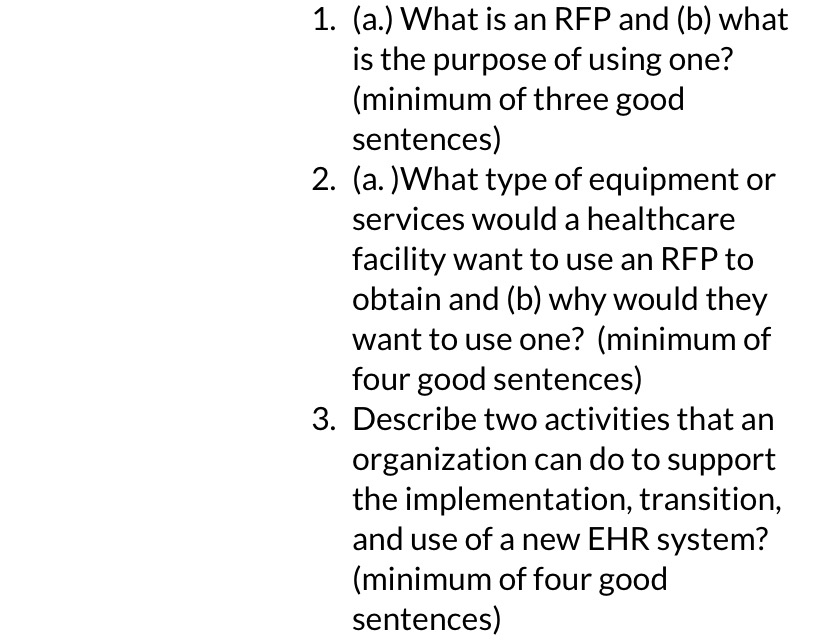 1. (a.) What is an RFP and (b) what is the purpose of using one? (minimum of three good sentences)
2. (a. )What type of equipment or services would a healthcare facility want to use an RFP to obtain and (b) why would they want to use one? (minimum of four good sentences)
3. Describe two activities that an organization can do to support the implementation, transition, and use of a new EHR system? (minimum of four good sentences)